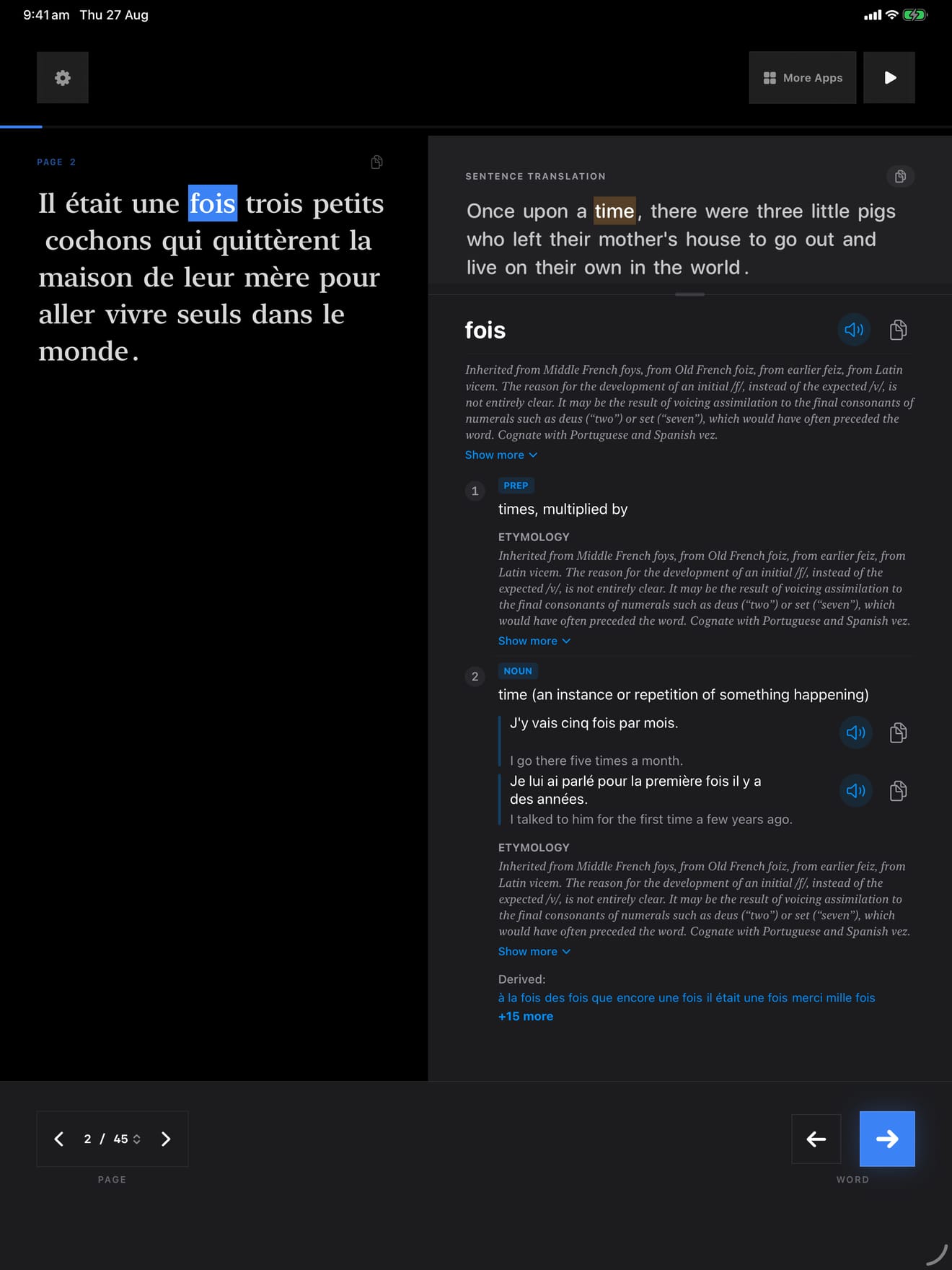 9:41 am Thu 27 Aug

More Apps

PAGE 2

Il était une fois trois petits cochons qui quittèrent la maison de leur mère pour aller vivre seuls dans le monde.

SENTENCE TRANSLATION

Once upon a time, there were three little pigs who left their mother's house to go out and live on their own in the world.

fois

Inherited from Middle French foys, from Old French foiz, from earlier feiz, from Latin vicem. The reason for the development of an initial /f/, instead of the expected /v/, is not entirely clear. It may be the result of voicing assimilation to the final consonants of numerals such as deus ("two") or set ("seven"), which would have often preceded the word. Cognate with Portuguese and Spanish vez.

Show more

1 PREP

times, multiplied by

ETYMOLOGY

Inherited from Middle French foys, from Old French foiz, from earlier feiz, from Latin vicem. The reason for the development of an initial /f/, instead of the expected /v/, is not entirely clear. It may be the result of voicing assimilation to the final consonants of numerals such as deus ("two") or set ("seven"), which would have often preceded the word. Cognate with Portuguese and Spanish vez.

Show more

2 NOUN

time (an instance or repetition of something happening)

J'y vais cinq fois par mois.

I go there five times a month.

Je lui ai parlé pour la première fois il y a des années.

I talked to him for the first time a few years ago.

ETYMOLOGY

Inherited from Middle French foys, from Old French foiz, from earlier feiz, from Latin vicem. The reason for the development of an initial /f/, instead of the expected /v/, is not entirely clear. It may be the result of voicing assimilation to the final consonants of numerals such as deus ("two") or set ("seven"), which would have often preceded the word. Cognate with Portuguese and Spanish vez.

Show more

Derived:

à la fois des fois que encore une fois il était une fois merci mille fois

+15 more

2 / 45

PAGE

WORD